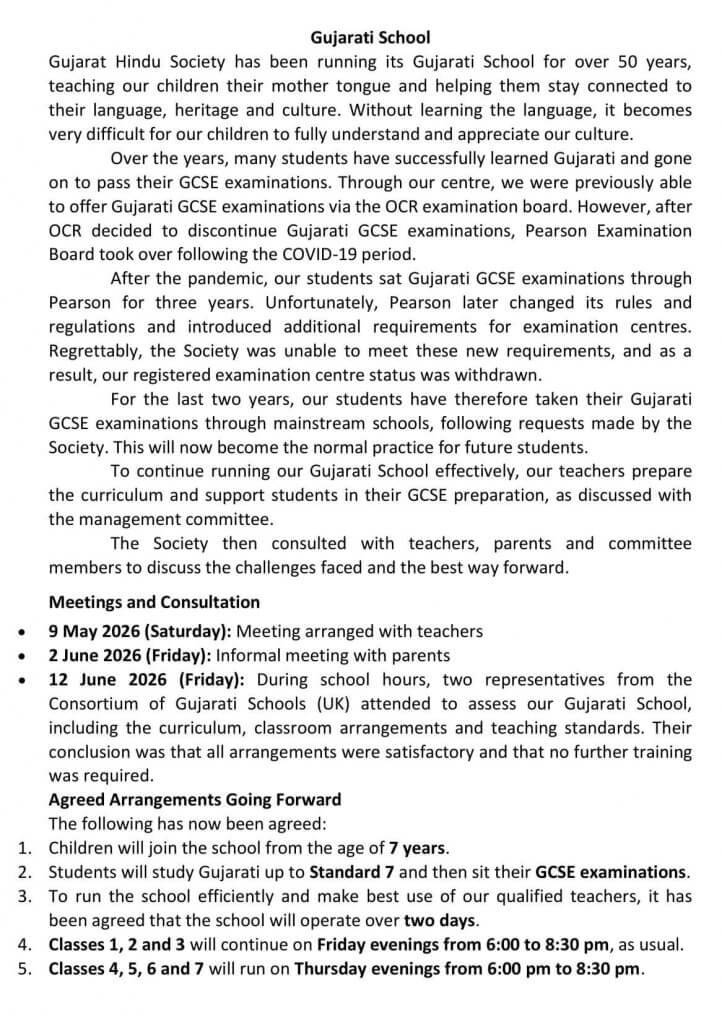 Gujarati School

Gujarat Hindu Society has been running its Gujarati School for over 50 years, teaching our children their mother tongue and helping them stay connected to their language, heritage and culture. Without learning the language, it becomes very difficult for our children to fully understand and appreciate our culture.

Over the years, many students have successfully learned Gujarati and gone on to pass their GCSE examinations. Through our centre, we were previously able to offer Gujarati GCSE examinations via the OCR examination board. However, after OCR decided to discontinue Gujarati GCSE examinations, Pearson Examination Board took over following the COVID-19 period.

After the pandemic, our students sat Gujarati GCSE examinations through Pearson for three years. Unfortunately, Pearson later changed its rules and regulations and introduced additional requirements for examination centres. Regrettably, the Society was unable to meet these new requirements, and as a result, our registered examination centre status was withdrawn.

For the last two years, our students have therefore taken their Gujarati GCSE examinations through mainstream schools, following requests made by the Society. This will now become the normal practice for future students.

To continue running our Gujarati School effectively, our teachers prepare the curriculum and support students in their GCSE preparation, as discussed with the management committee.

The Society then consulted with teachers, parents and committee members to discuss the challenges faced and the best way forward.

Meetings and Consultation

• 9 May 2026 (Saturday): Meeting arranged with teachers
• 2 June 2026 (Friday): Informal meeting with parents
• 12 June 2026 (Friday): During school hours, two representatives from the Consortium of Gujarati Schools (UK) attended to assess our Gujarati School, including the curriculum, classroom arrangements and teaching standards. Their conclusion was that all arrangements were satisfactory and that no further training was required.

Agreed Arrangements Going Forward

The following has now been agreed:

1. Children will join the school from the age of 7 years.
2. Students will study Gujarati up to Standard 7 and then sit their GCSE examinations.
3. To run the school efficiently and make best use of our qualified teachers, it has been agreed that the school will operate over two days.
4. Classes 1, 2 and 3 will continue on Friday evenings from 6:00 to 8:30 pm, as usual.
5. Classes 4, 5, 6 and 7 will run on Thursday evenings from 6:00 pm to 8:30 pm.